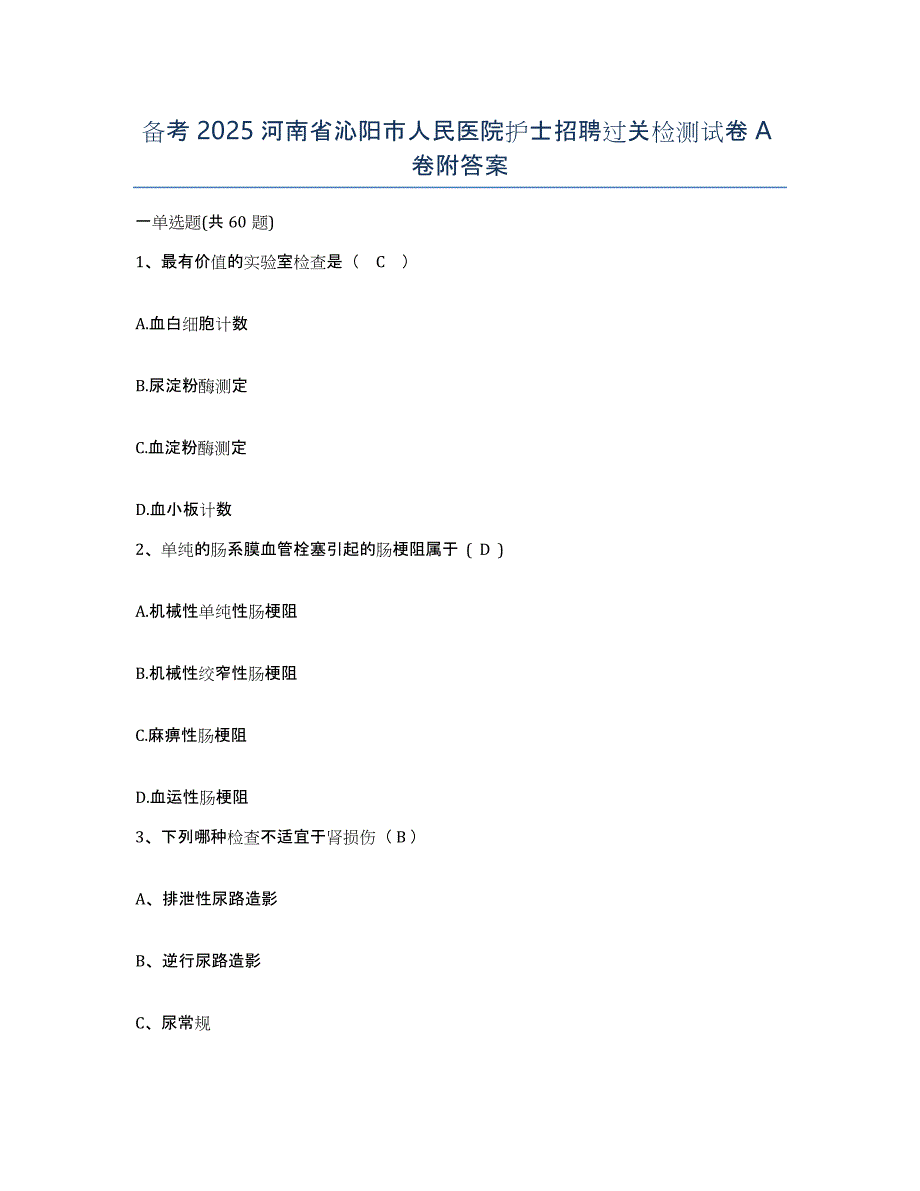 备考 2025 河南省沁阳市人民医院护士招聘过关检测试卷 A 卷附答案

一单选题(共 60 题)

1、最有价值的实验室检查是（ C ）

A.血白细胞计数

B.尿淀粉酶测定

C.血淀粉酶测定

D.血小板计数

2、单纯的肠系膜血管栓塞引起的肠梗阻属于（ D ）

A.机械性单纯性肠梗阻

B.机械性绞窄性肠梗阻

C.麻痹性肠梗阻

D.血运性肠梗阻

3、下列哪种检查不适宜于肾损伤（ B ）

A、排泄性尿路造影

B、逆行尿路造影

C、尿常规